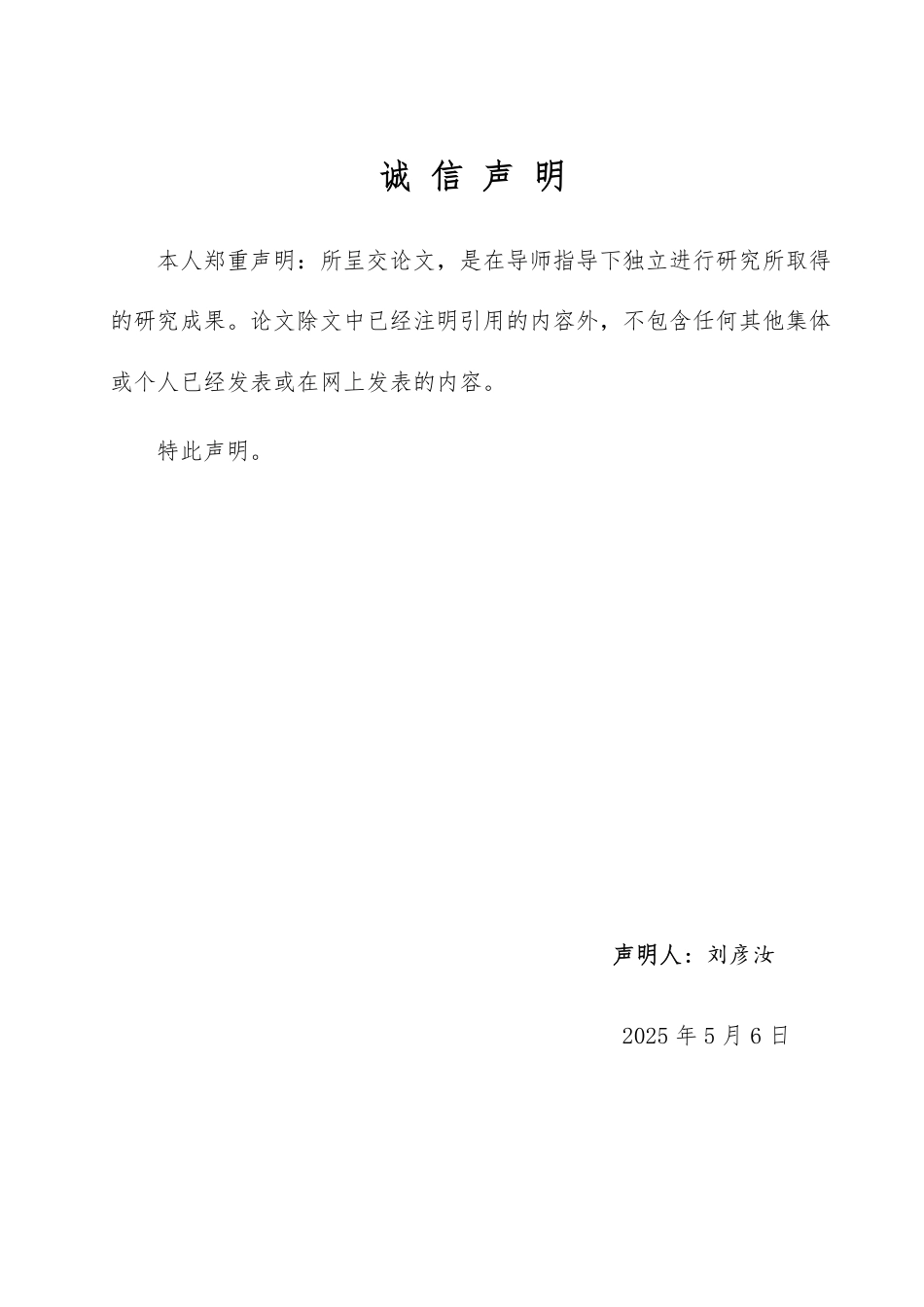 诚 信 声 明

本人郑重声明：所呈交论文，是在导师指导下独立进行研究所取得的研究成果。论文除文中已经注明引用的内容外，不包含任何其他集体或个人已经发表或在网上发表的内容。

特此声明。

声明人：刘彦汝

2025 年 5 月 6 日